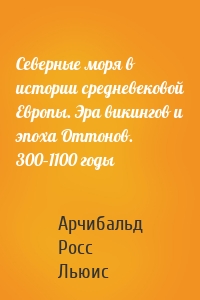 Северные моря в истории средневековой Европы. Эра викингов и эпоха Оттонов. 300-1100 годы

Арчибальд Росс Льюис